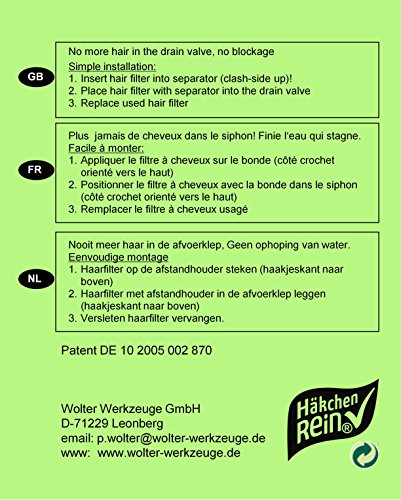 GB

No more hair in the drain valve, no blockage

Simple installation:
1. Insert hair filter into separator (clash-side up)!
2. Place hair filter with separator into the drain valve
3. Replace used hair filter

FR

Plus  jamais de cheveux dans le siphon! Finie l'eau qui stagne.
Facile à monter:
1. Appliquer le filtre à cheveux sur le bonde (côté crochet orienté vers le haut)
2. Positionner le filtre à cheveux avec la bonde dans le siphon (côté crochet orienté vers le haut)
3. Remplacer le filtre à cheveux usagé

NL

Nooit meer haar in de afvoerklep, Geen ophoping van water.
Eenvoudige montage
1. Haarfilter op de afstandhouder steken (haakjeskant naar boven)
2. Haarfilter met afstandhouder in de afvoerklep leggen (haakjeskant naar boven)
3. Versleten haarfilter vervangen.

Patent DE 10 2005 002 870

Wolter Werkzeuge GmbH
D-71229 Leonberg
email: p.wolter@wolter-werkzeuge.de
www:  www.wolter-werkzeuge.de

Häkchen Rein®